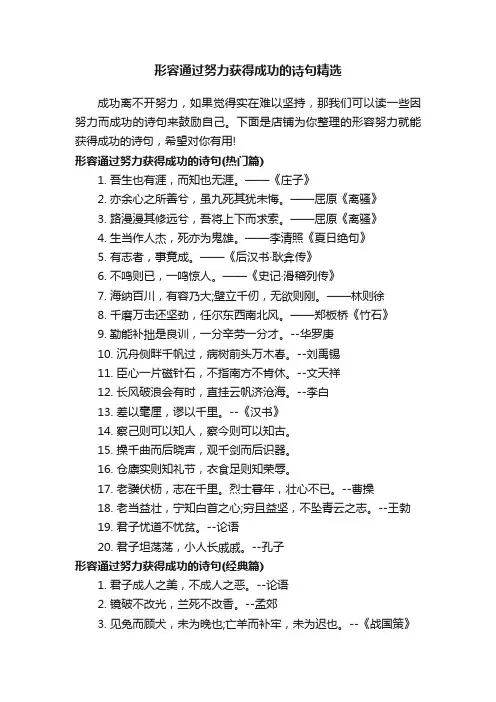 形容通过努力获得成功的诗句精选

成功离不开努力，如果觉得实在难以坚持，那我们可以读一些因努力而成功的诗句来鼓励自己。下面是店铺为你整理的形容努力就能获得成功的诗句，希望对你有用!

形容通过努力获得成功的诗句(热门篇)

1. 吾生也有涯，而知也无涯。——《庄子》
2. 亦余心之所善兮，虽九死其犹未悔。——屈原《离骚》
3. 路漫漫其修远兮，吾将上下而求索。——屈原《离骚》
4. 生当作人杰，死亦为鬼雄。——李清照《夏日绝句》
5. 有志者，事竟成。——《后汉书·耿弇传》
6. 不鸣则已，一鸣惊人。——《史记·滑稽列传》
7. 海纳百川，有容乃大;壁立千仞，无欲则刚。——林则徐
8. 千磨万击还坚劲，任尔东西南北风。——郑板桥《竹石》
9. 勤能补拙是良训，一分辛劳一分才。--华罗庚
10. 沉舟侧畔千帆过，病树前头万木春。--刘禹锡
11. 臣心一片磁针石，不指南方不肯休。--文天祥
12. 长风破浪会有时，直挂云帆济沧海。--李白
13. 差以毫厘，谬以千里。--《汉书》
14. 察己则可以知人，察今则可以知古。
15. 操千曲而后晓声，观千剑而后识器。
16. 仓廪实则知礼节，衣食足则知荣辱。
17. 老骥伏枥，志在千里。烈士暮年，壮心不已。--曹操
18. 老当益壮，宁知白首之心;穷且益坚，不坠青云之志。--王勃
19. 君子忧道不忧贫。--论语
20. 君子坦荡荡，小人长戚戚。--孔子

形容通过努力获得成功的诗句(经典篇)

1. 君子成人之美，不成人之恶。--论语
2. 镜破不改光，兰死不改香。--孟郊
3. 见兔而顾犬，未为晚也;亡羊而补牢，未为迟也。--《战国策》